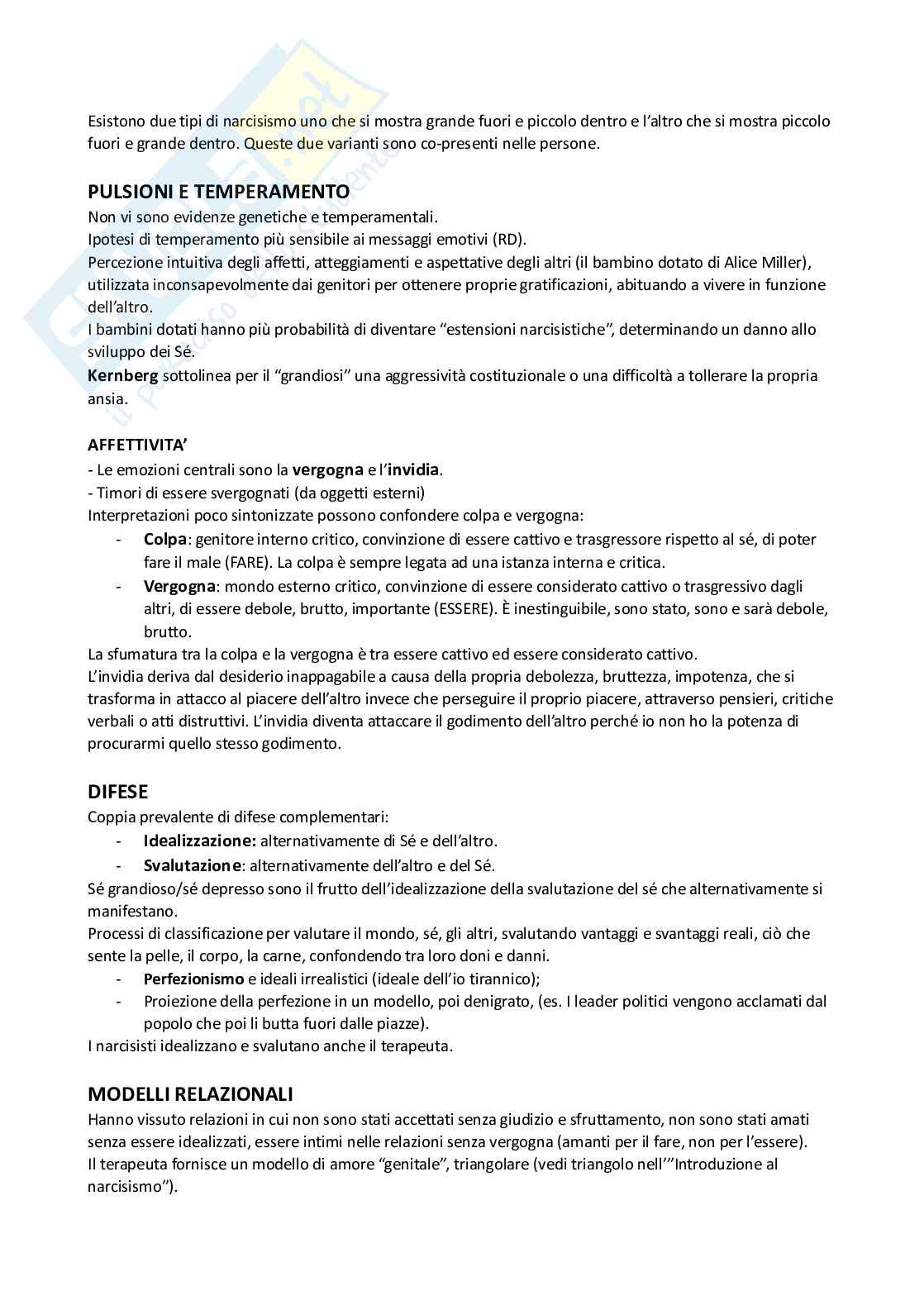 Esistono due tipi di narcisismo uno che si mostra grande fuori e piccolo dentro e l'altro che si mostra piccolo fuori e grande dentro. Queste due varianti sono co-presenti nelle persone.

PULSIONI E TEMPERAMENTO
Non vi sono evidenze genetiche e temperamentali.
Ipotesi di temperamento più sensibile ai messaggi emotivi (RD).
Percezione intuitiva degli affetti, atteggiamenti e aspettative degli altri (il bambino dotato di Alice Miller), utilizzata inconsapevolmente dai genitori per ottenere proprie gratificazioni, abituando a vivere in funzione dell'altro.
I bambini dotati hanno più probabilità di diventare "estensioni narcisistiche", determinando un danno allo sviluppo dei Sé.
Kernberg sottolinea per il "grandiosi" una aggressività costituzionale o una difficoltà a tollerare la propria ansia.

AFFETTIVITA'
- Le emozioni centrali sono la vergogna e l'invidia.
- Timori di essere svergognati (da oggetti esterni)
Interpretazioni poco sintonizzate possono confondere colpa e vergogna:
- Colpa: genitore interno critico, convinzione di essere cattivo e trasgressore rispetto al sé, di poter fare il male (FARE). La colpa è sempre legata ad una istanza interna e critica.
- Vergogna: mondo esterno critico, convinzione di essere considerato cattivo o trasgressivo dagli altri, di essere debole, brutto, importante (ESSERE). È inestinguibile, sono stato, sono e sarà debole, brutto.
La sfumatura tra la colpa e la vergogna è tra essere cattivo ed essere considerato cattivo.
L'invidia deriva dal desiderio inappagabile a causa della propria debolezza, bruttezza, impotenza, che si trasforma in attacco al piacere dell'altro invece che perseguire il proprio piacere, attraverso pensieri, critiche verbali o atti distruttivi. L'invidia diventa attaccare il godimento dell'altro perché io non ho la potenza di procurarmi quello stesso godimento.

DIFESE
Coppia prevalente di difese complementari:
- Idealizzazione: alternativamente di Sé e dell'altro.
- Svalutazione: alternativamente dell'altro e del Sé.
Sé grandioso/sé depresso sono il frutto dell'idealizzazione della svalutazione del sé che alternativamente si manifestano.
Processi di classificazione per valutare il mondo, sé, gli altri, svalutando vantaggi e svantaggi reali, ciò che sente la pelle, il corpo, la carne, confondendo tra loro doni e danni.
- Perfezionismo e ideali irrealistici (ideale dell'io tirannico);
- Proiezione della perfezione in un modello, poi denigrato, (es. I leader politici vengono acclamati dal popolo che poi li butta fuori dalle piazze).
I narcisisti idealizzano e svalutano anche il terapeuta.

MODELLI RELAZIONALI
Hanno vissuto relazioni in cui non sono stati accettati senza giudizio e sfruttamento, non sono stati amati senza essere idealizzati, essere intimi nelle relazioni senza vergogna (amanti per il fare, non per l'essere).
Il terapeuta fornisce un modello di amore "genitale", triangolare (vedi triangolo nell'"Introduzione al narcisismo").